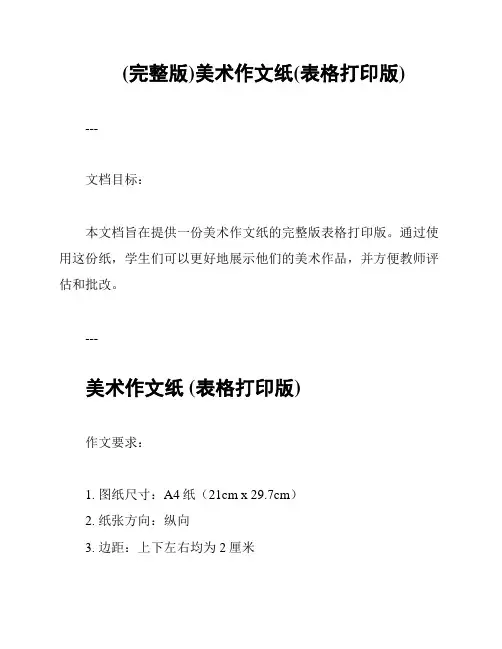 (完整版)美术作文纸(表格打印版)

---

文档目标：

本文档旨在提供一份美术作文纸的完整版表格打印版。通过使用这份纸，学生们可以更好地展示他们的美术作品，并方便教师评估和批改。

---

美术作文纸 (表格打印版)

作文要求：

1. 图纸尺寸：A4 纸（21cm x 29.7cm）
2. 纸张方向：纵向
3. 边距：上下左右均为 2 厘米